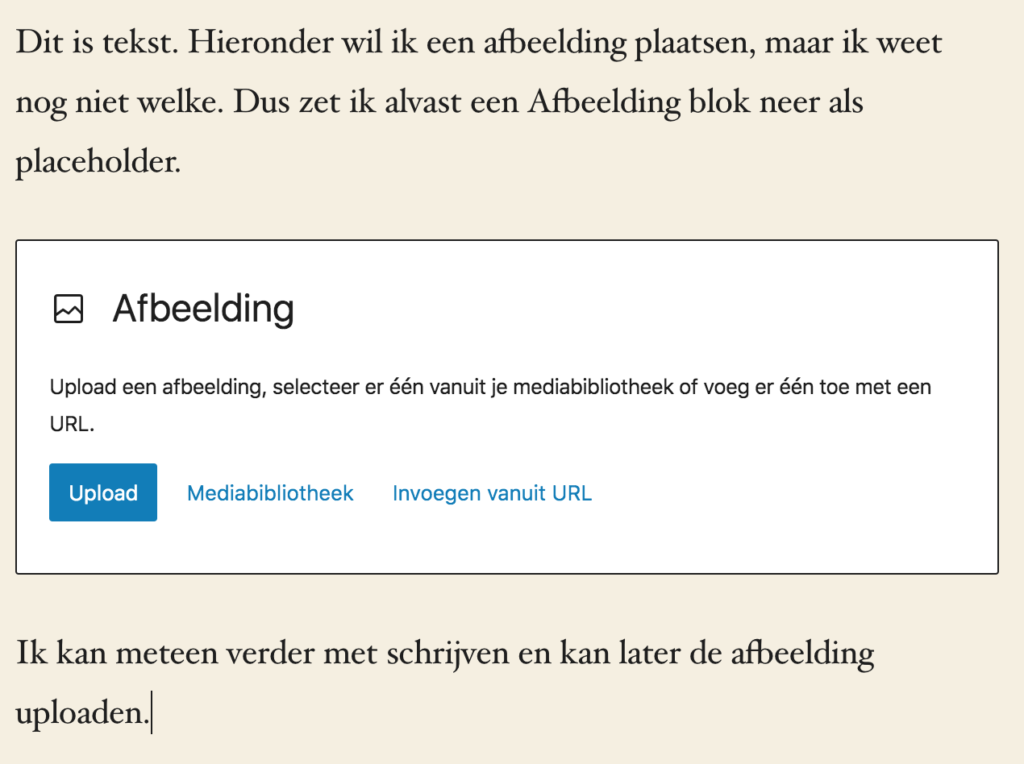 Dit is tekst. Hieronder wil ik een afbeelding plaatsen, maar ik weet nog niet welke. Dus zet ik alvast een Afbeelding blok neer als placeholder.

Afbeelding

Upload een afbeelding, selecteer er één vanuit je mediabibliotheek of voeg er één toe met een URL.

Upload Mediabibliotheek Invoegen vanuit URL

Ik kan meteen verder met schrijven en kan later de afbeelding uploaden.